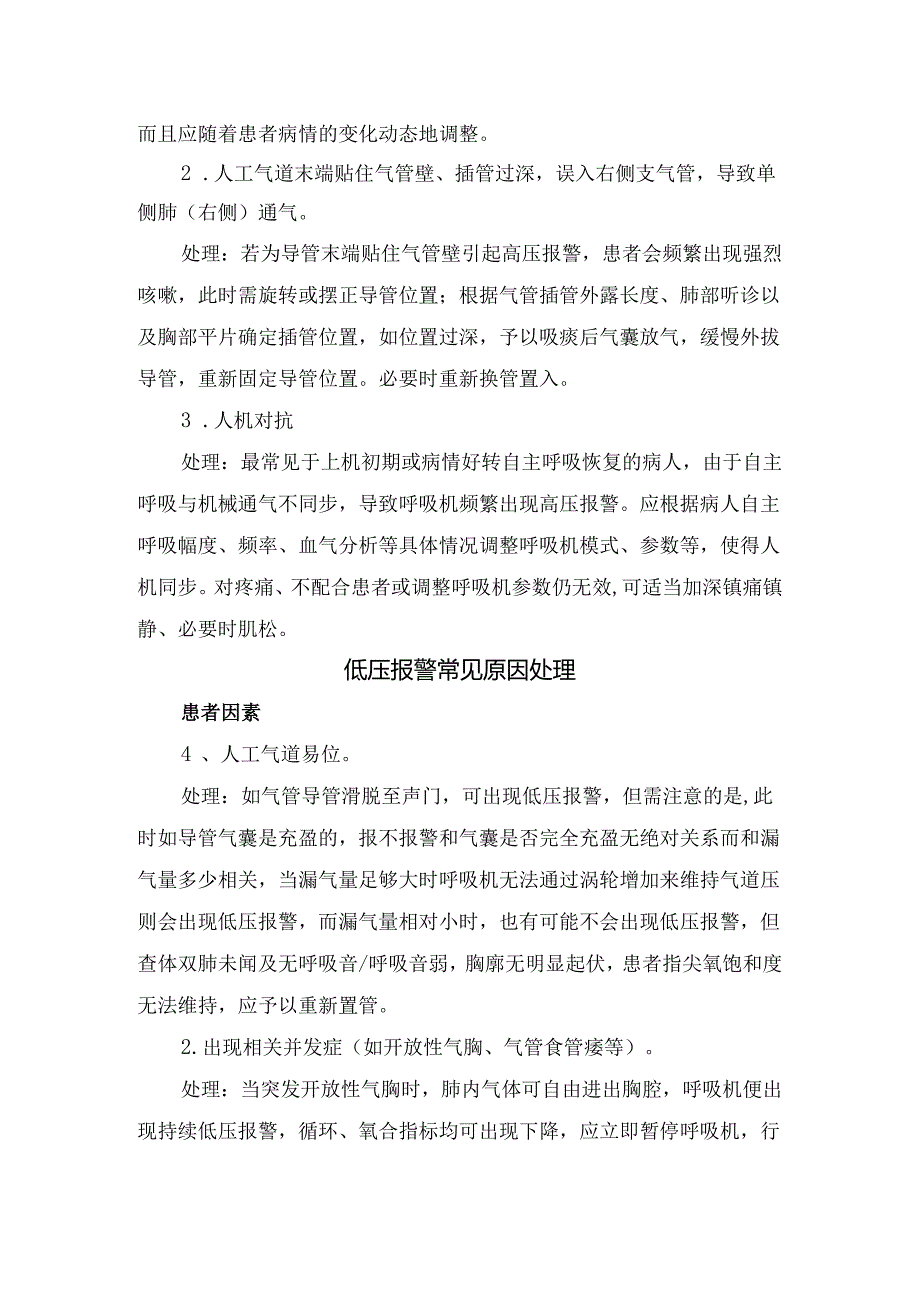 而且应随着患者病情的变化动态地调整。

2．人工气道末端贴住气管壁、插管过深，误入右侧支气管，导致单侧肺（右侧）通气。

处理：若为导管末端贴住气管壁引起高压报警，患者会频繁出现强烈咳嗽，此时需旋转或摆正导管位置；根据气管插管外露长度、肺部听诊以及胸部平片确定插管位置，如位置过深，予以吸痰后气囊放气，缓慢外拔导管，重新固定导管位置。必要时重新换管置入。

3．人机对抗

处理：最常见于上机初期或病情好转自主呼吸恢复的病人，由于自主呼吸与机械通气不同步，导致呼吸机频繁出现高压报警。应根据病人自主呼吸幅度、频率、血气分析等具体情况调整呼吸机模式、参数等，使得人机同步。对疼痛、不配合患者或调整呼吸机参数仍无效，可适当加深镇痛镇静、必要时肌松。

低压报警常见原因处理

患者因素

4、人工气道易位。

处理：如气管导管滑脱至声门，可出现低压报警，但需注意的是，此时如导管气囊是充盈的，报不报警和气囊是否完全充盈无绝对关系而和漏气量多少相关，当漏气量足够大时呼吸机无法通过涡轮增加来维持气道压则会出现低压报警，而漏气量相对小时，也有可能不会出现低压报警，但查体双肺未闻及无呼吸音/呼吸音弱，胸廓无明显起伏，患者指尖氧饱和度无法维持，应予以重新置管。

2.出现相关并发症（如开放性气胸、气管食管瘘等）。

处理：当突发开放性气胸时，肺内气体可自由进出胸腔，呼吸机便出现持续低压报警，循环、氧合指标均可出现下降，应立即暂停呼吸机，行